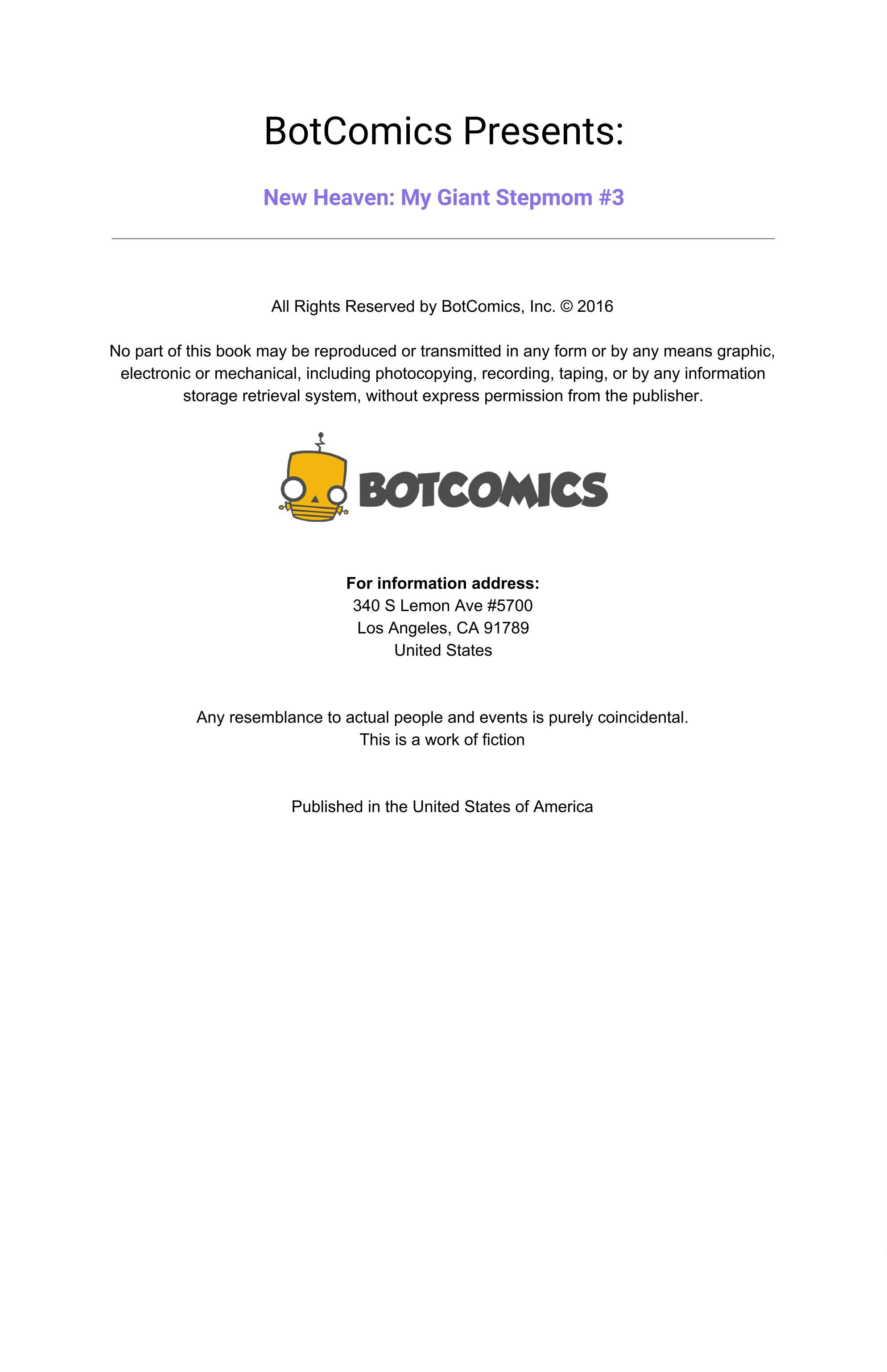 BotComics Presents:

New Heaven: My Giant Stepmom #3

All Rights Reserved by BotComics, Inc. © 2016

No part of this book may be reproduced or transmitted in any form or by any means graphic, electronic or mechanical, including photocopying, recording, taping, or by any information storage retrieval system, without express permission from the publisher.

BOTCOMICS

For information address:
340 S Lemon Ave #5700
Los Angeles, CA 91789
United States

Any resemblance to actual people and events is purely coincidental.
This is a work of fiction

Published in the United States of America